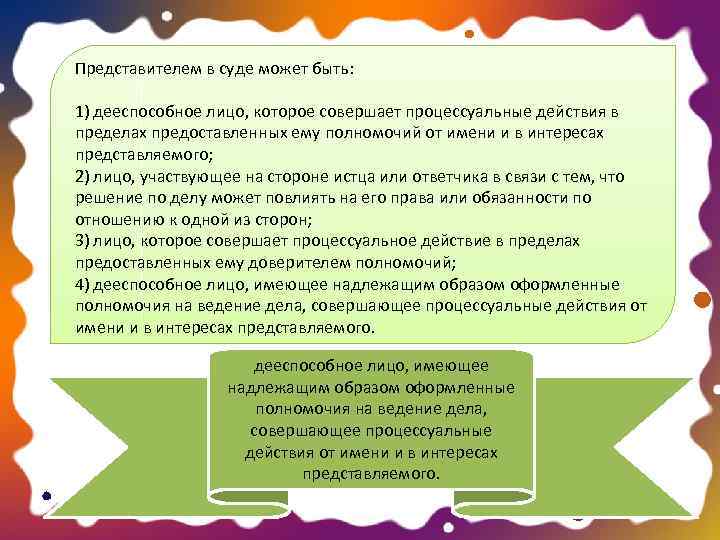 Представителем в суде может быть:

1) дееспособное лицо, которое совершает процессуальные действия в пределах предоставленных ему полномочий от имени и в интересах представляемого;
2) лицо, участвующее на стороне истца или ответчика в связи с тем, что решение по делу может повлиять на его права или обязанности по отношению к одной из сторон;
3) лицо, которое совершает процессуальное действие в пределах предоставленных ему доверителем полномочий;
4) дееспособное лицо, имеющее надлежащим образом оформленные полномочия на ведение дела, совершающее процессуальные действия от имени и в интересах представляемого.

дееспособное лицо, имеющее надлежащим образом оформленные полномочия на ведение дела, совершающее процессуальные действия от имени и в интересах представляемого.